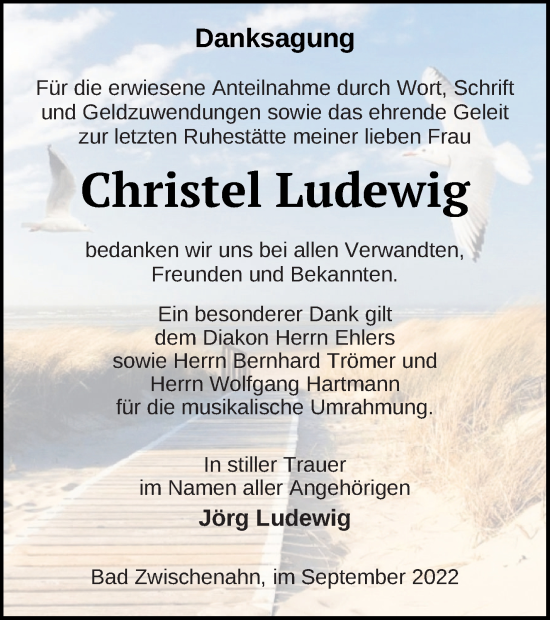 Danksagung

Für die erwiesene Anteilnahme durch Wort, Schrift und Geldzuwendungen sowie das ehrende Geleit zur letzten Ruhestätte meiner lieben Frau

Christel Ludewig

bedanken wir uns bei allen Verwandten, Freunden und Bekannten.

Ein besonderer Dank gilt dem Diakon Herrn Ehlers sowie Herrn Bernhard Trömer und Herrn Wolfgang Hartmann für die musikalische Umrahmung.

In stiller Trauer im Namen aller Angehörigen

Jörg Ludewig

Bad Zwischenahn, im September 2022